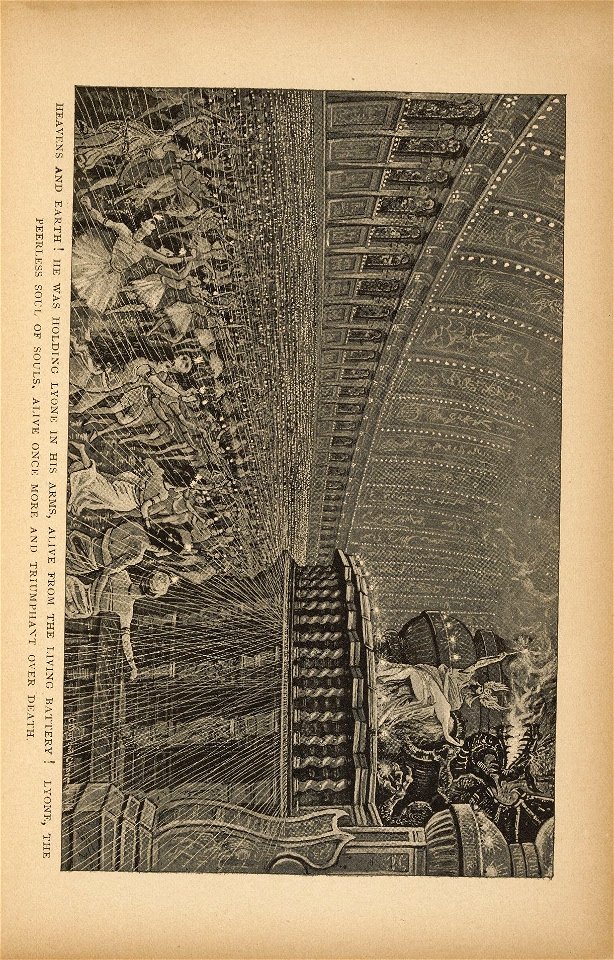 HEAVENS AND EARTH! HE WAS HOLDING LYONE IN HIS ARMS, ALIVE FROM THE LIVING BATTERY! LYONE, THE PEERLESS SOUL OF SOULS, ALIVE ONCE MORE AND TRIUMPHANT OVER DEATH.